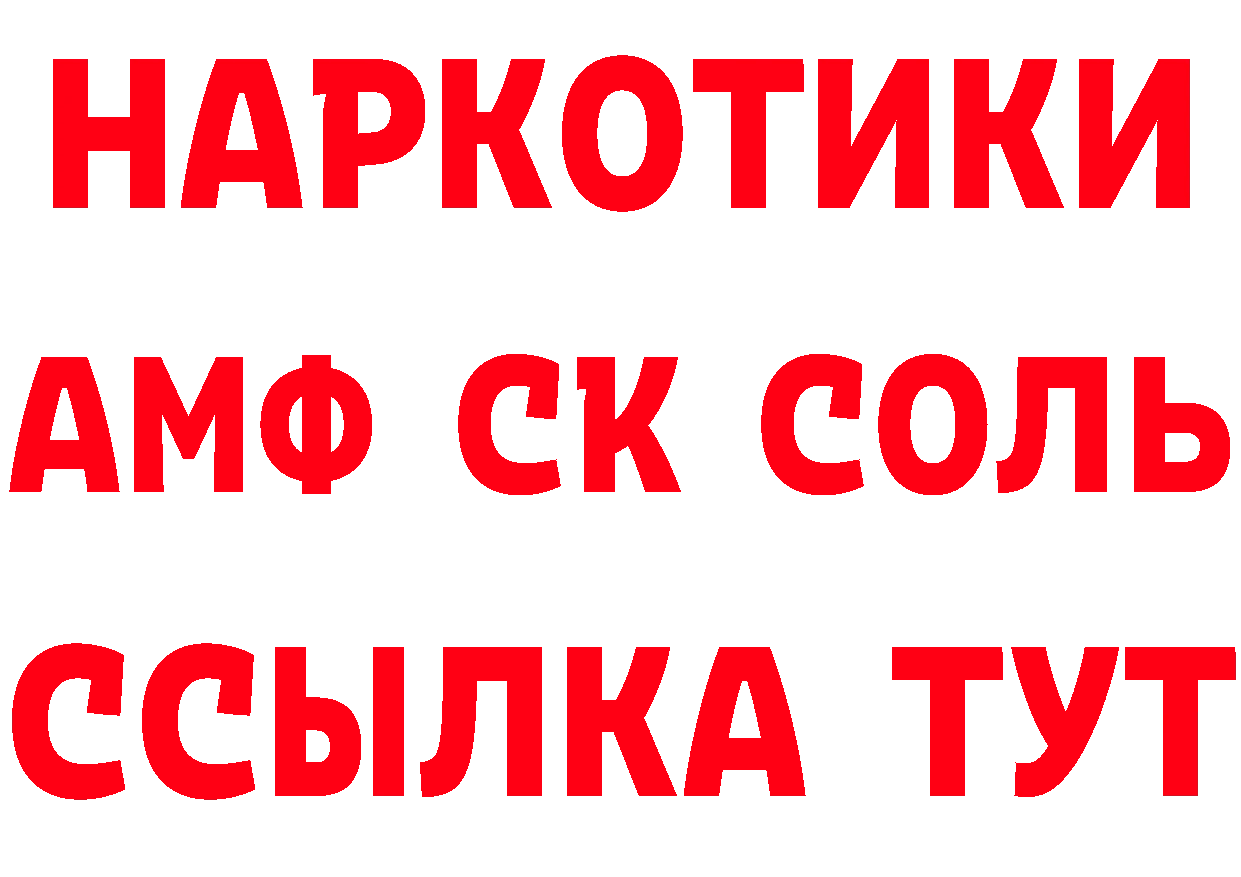 НАРКОТИКИ

АМФ СК СОЛЬ

ССЫЛКА ТУТ